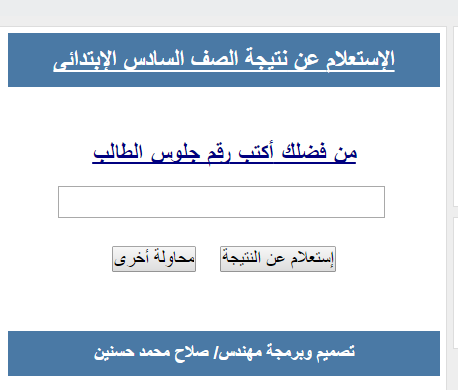 الإستعلام عن نتيجة الصف السادس الإبتدائى

من فضلك أكتب رقم جلوس الطالب

إستعلام عن النتيجة

محاولة أخرى

تصميم وبرمجة مهندس/ صلاح محمد حسنين